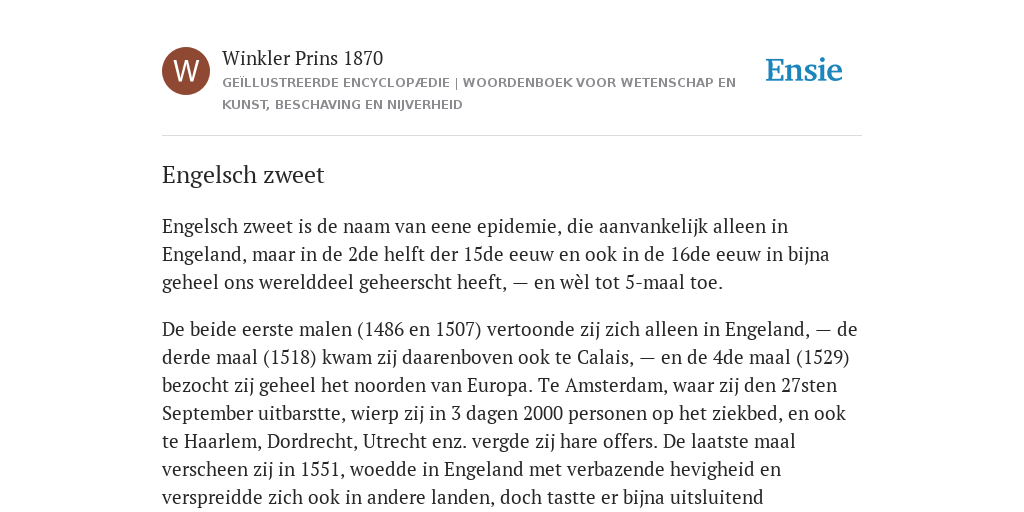 W

Winkler Prins 1870

GEÏLLUSTREERDE ENCYCLOPÆDIE | WOORDENBOEK VOOR WETENSCHAP EN KUNST, BESCHAVING EN NIJVERHEID

Ensie

Engelsch zweet

Engelsch zweet is de naam van eene epidemie, die aanvankelijk alleen in Engeland, maar in de 2de helft der 15de eeuw en ook in de 16de eeuw in bijna geheel ons werelddeel geheerscht heeft, — en wèl tot 5-maal toe.

De beide eerste malen (1486 en 1507) vertoonde zij zich alleen in Engeland, — de derde maal (1518) kwam zij daarenboven ook te Calais, — en de 4de maal (1529) bezocht zij geheel het noorden van Europa. Te Amsterdam, waar zij den 27sten September uitbarstte, wierp zij in 3 dagen 2000 personen op het ziekbed, en ook te Haarlem, Dordrecht, Utrecht enz. vergde zij hare offers. De laatste maal verscheen zij in 1551, woedde in Engeland met verbazende hevigheid en verspreidde zich ook in andere landen, doch tastte er bijna uitsluitend